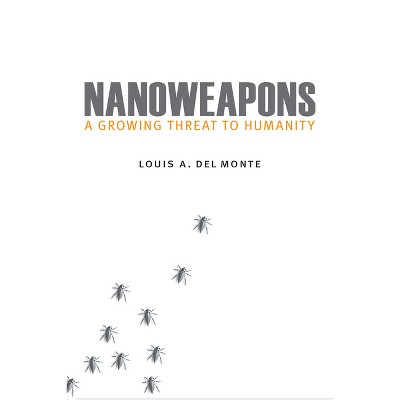 NANOWEAPONS
A GROWING THREAT TO HUMANITY

LOUIS A. DEL MONTE